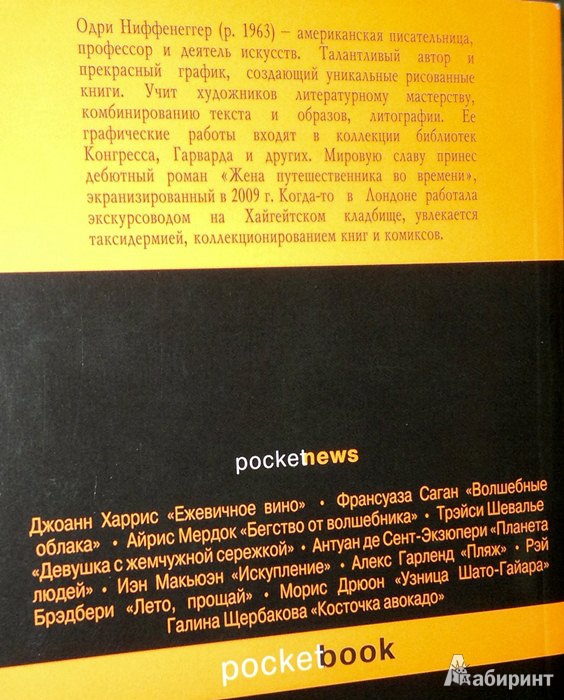 Одри Ниффенеггер (р. 1963) – американская писательница, профессор и деятель искусств. Талантливый автор и прекрасный график, создающий уникальные рисованные книги. Учит художников литературному мастерству, комбинированию текста и образов, литографии. Ее графические работы входят в коллекции библиотек Конгресса, Гарварда и других. Мировую славу принес дебютный роман «Жена путешественника во времени», экранизированный в 2009 г. Когда-то в Лондоне работала экскурсоводом на Хайгейтском кладбище, увлекается таксидермией, коллекционированием книг и комиксов.

pocketnews

Джоанн Харрис «Ежевичное вино» • Франсуаза Саган «Волшебные облака» • Айрис Мердок «Бегство от волшебника» • Трэйси Шевалье «Девушка с жемчужной сережкой» • Антуан де Сент-Экзюпери «Планета людей» • Иэн Макьюэн «Искупление» • Алекс Гарленд «Пляж» • Рэй Брэдбери «Лето, прощай» • Морис Дрюон «Узница Шато-Гайара» Галина Щербакова «Косточка авокадо»

pocketbook

Лабиринт